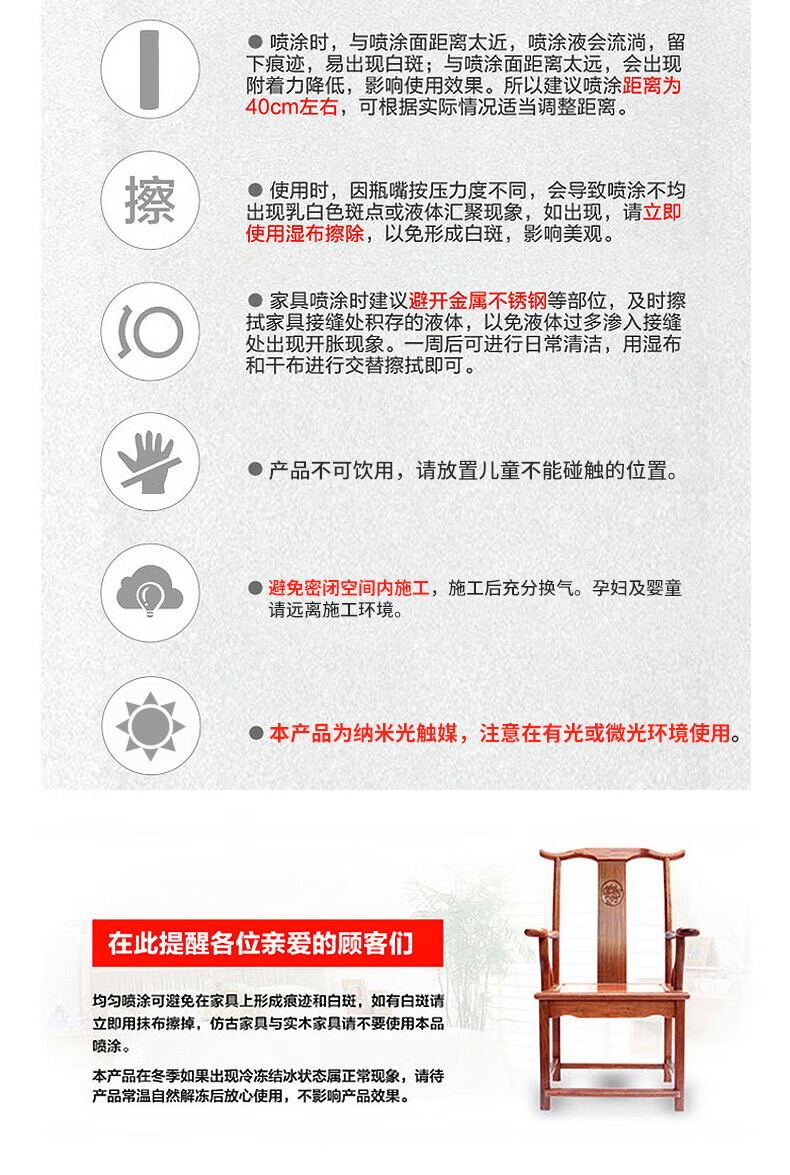 ● 喷涂时，与喷涂面距离太近，喷涂液会流淌，留下痕迹，易出现白斑；与喷涂面距离太远，会出现附着力降低，影响使用效果。所以建议喷涂距离为40cm左右，可根据实际情况适当调整距离。

擦

● 使用时，因瓶嘴按压力度不同，会导致喷涂不均出现乳白色斑点或液体汇聚现象，如出现，请立即使用湿布擦除，以免形成白斑，影响美观。

● 家具喷涂时建议避开金属不锈钢等部位，及时擦拭家具接缝处积存的液体，以免液体过多渗入接缝处出现开胀现象。一周后可进行日常清洁，用湿布和干布进行交替擦拭即可。

● 产品不可饮用，请放置儿童不能碰触的位置。

● 避免密闭空间内施工，施工后充分换气。孕妇及婴童请远离施工环境。

● 本产品为纳米光触媒，注意在有光或微光环境使用。

在此提醒各位亲爱的顾客们

均匀喷涂可避免在家具上形成痕迹和白斑，如有白斑请立即用抹布擦掉，仿古家具与实木家具请不要使用本品喷涂。

本产品在冬季如果出现冷冻结冰状态属正常现象，请待产品常温自然解冻后放心使用，不影响产品效果。